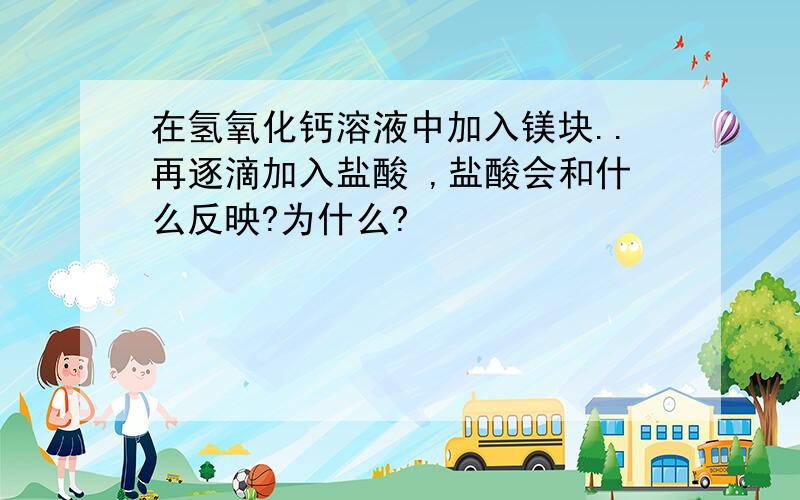 在氢氧化钙溶液中加入镁块..再逐滴加入盐酸 ,盐酸会和什么反映?为什么?